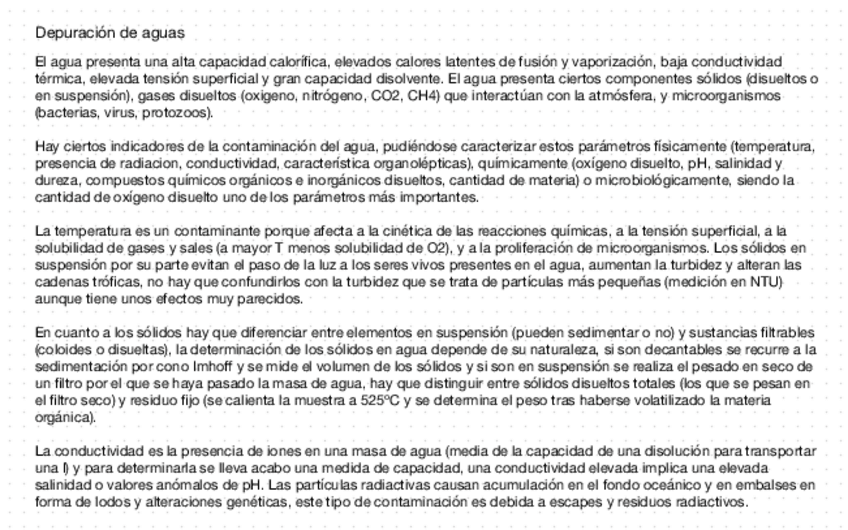 Depuración de aguas

El agua presenta una alta capacidad calorífica, elevados calores latentes de fusión y vaporización, baja conductividad térmica, elevada tensión superficial y gran capacidad disolvente. El agua presenta ciertos componentes sólidos (disueltos o en suspensión), gases disueltos (oxigeno, nitrógeno, CO2, CH4) que interactúan con la atmósfera, y microorganismos (bacterias, virus, protozoos).

Hay ciertos indicadores de la contaminación del agua, pudiéndose caracterizar estos parámetros físicamente (temperatura, presencia de radiacion, conductividad, característica organolépticas), químicamente (oxígeno disuelto, pH, salinidad y dureza, compuestos químicos orgánicos e inorgánicos disueltos, cantidad de materia) o microbiológicamente, siendo la cantidad de oxígeno disuelto uno de los parámetros más importantes.

La temperatura es un contaminante porque afecta a la cinética de las reacciones químicas, a la tensión superficial, a la solubilidad de gases y sales (a mayor T menos solubilidad de O2), y a la proliferación de microorganismos. Los sólidos en suspensión por su parte evitan el paso de la luz a los seres vivos presentes en el agua, aumentan la turbidez y alteran las cadenas tróficas, no hay que confundirlos con la turbidez que se trata de partículas más pequeñas (medición en NTU) aunque tiene unos efectos muy parecidos.

En cuanto a los sólidos hay que diferenciar entre elementos en suspensión (pueden sedimentar o no) y sustancias filtrables (coloides o disueltas), la determinación de los sólidos en agua depende de su naturaleza, si son decantables se recurre a la sedimentación por cono Imhoff y se mide el volumen de los sólidos y si son en suspensión se realiza el pesado en seco de un filtro por el que se haya pasado la masa de agua, hay que distinguir entre sólidos disueltos totales (los que se pesan en el filtro seco) y residuo fijo (se calienta la muestra a 525ºC y se determina el peso tras haberse volatilizado la materia orgánica).

La conductividad es la presencia de iones en una masa de agua (media de la capacidad de una disolución para transportar una I) y para determinarla se lleva acabo una medida de capacidad, una conductividad elevada implica una elevada salinidad o valores anómalos de pH. Las partículas radiactivas causan acumulación en el fondo oceánico y en embalses en forma de lodos y alteraciones genéticas, este tipo de contaminación es debida a escapes y residuos radiactivos.